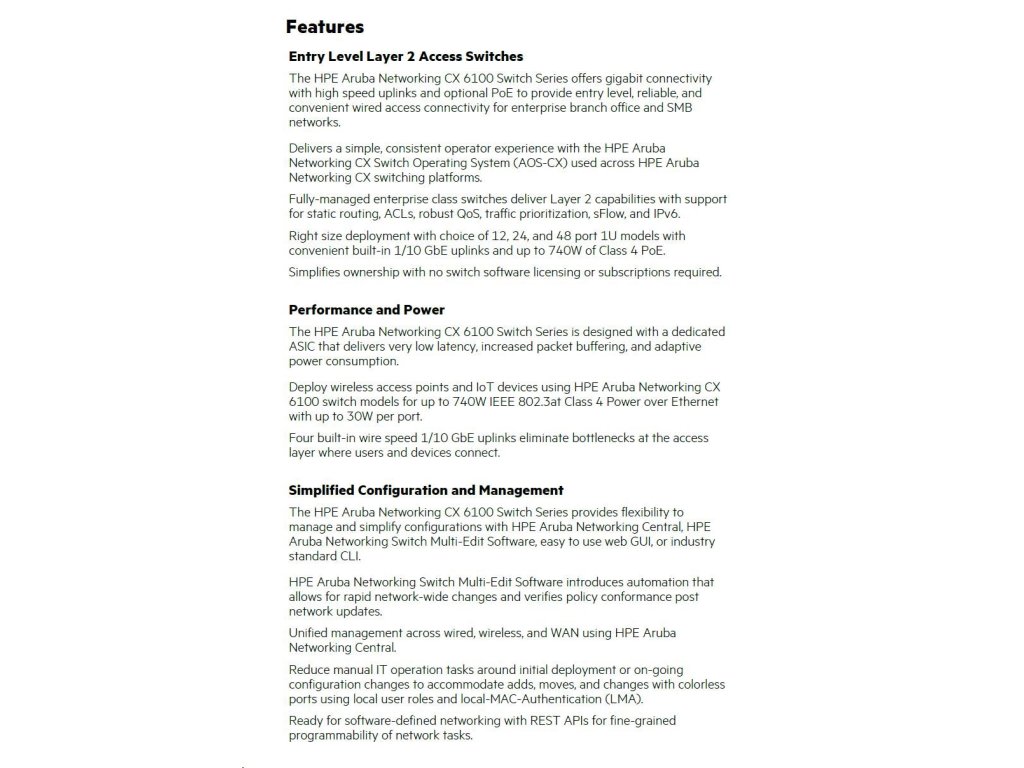 Features

Entry Level Layer 2 Access Switches

The HPE Aruba Networking CX 6100 Switch Series offers gigabit connectivity with high speed uplinks and optional PoE to provide entry level, reliable, and convenient wired access connectivity for enterprise branch office and SMB networks.

Delivers a simple, consistent operator experience with the HPE Aruba Networking CX Switch Operating System (AOS-CX) used across HPE Aruba Networking CX switching platforms.

Fully-managed enterprise class switches deliver Layer 2 capabilities with support for static routing, ACLs, robust QoS, traffic prioritization, sFlow, and IPv6.

Right size deployment with choice of 12, 24, and 48 port 1U models with convenient built-in 1/10 GbE uplinks and up to 740W of Class 4 PoE.

Simplifies ownership with no switch software licensing or subscriptions required.

Performance and Power

The HPE Aruba Networking CX 6100 Switch Series is designed with a dedicated ASIC that delivers very low latency, increased packet buffering, and adaptive power consumption.

Deploy wireless access points and IoT devices using HPE Aruba Networking CX 6100 switch models for up to 740W IEEE 802.3at Class 4 Power over Ethernet with up to 30W per port.

Four built-in wire speed 1/10 GbE uplinks eliminate bottlenecks at the access layer where users and devices connect.

Simplified Configuration and Management

The HPE Aruba Networking CX 6100 Switch Series provides flexibility to manage and simplify configurations with HPE Aruba Networking Central, HPE Aruba Networking Switch Multi-Edit Software, easy to use web GUI, or industry standard CLI.

HPE Aruba Networking Switch Multi-Edit Software introduces automation that allows for rapid network-wide changes and verifies policy conformance post network updates.

Unified management across wired, wireless, and WAN using HPE Aruba Networking Central.

Reduce manual IT operation tasks around initial deployment or on-going configuration changes to accommodate adds, moves, and changes with colorless ports using local user roles and local-MAC-Authentication (LMA).

Ready for software-defined networking with REST APIs for fine-grained programmability of network tasks.